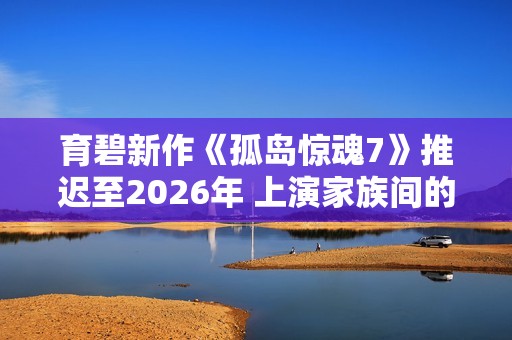 育碧新作《孤岛惊魂7》推迟至2026年 上演家族间的